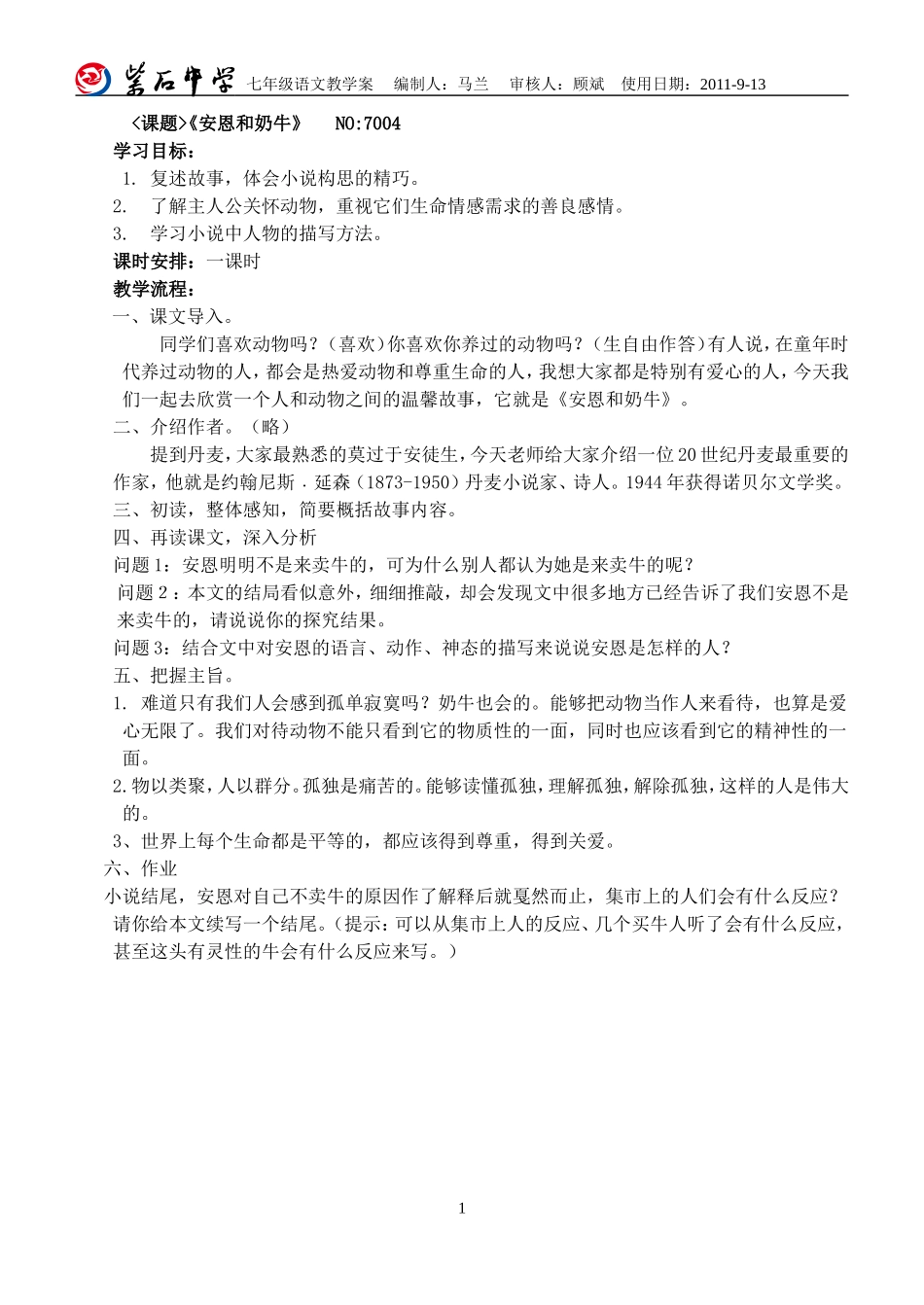 紫石中学 七年级语文教学案 编制人：马兰 审核人：顾斌 使用日期：2011-9-13

<课题>《安恩和奶牛》 NO:7004

学习目标：

1. 复述故事，体会小说构思的精巧。

2. 了解主人公关怀动物，重视它们生命情感需求的善良感情。

3. 学习小说中人物的描写方法。

课时安排：一课时

教学流程：

一、课文导入。

同学们喜欢动物吗？（喜欢）你喜欢你养过的动物吗？（生自由作答）有人说，在童年时代养过动物的人，都会是热爱动物和尊重生命的人，我想大家都是特别有爱心的人，今天我们一起去欣赏一个人和动物之间的温馨故事，它就是《安恩和奶牛》。

二、介绍作者。（略）

提到丹麦，大家最熟悉的莫过于安徒生，今天老师给大家介绍一位20世纪丹麦最重要的作家，他就是约翰尼斯．延森（1873-1950）丹麦小说家、诗人。1944年获得诺贝尔文学奖。

三、初读，整体感知，简要概括故事内容。

四、再读课文，深入分析

问题1：安恩明明不是来卖牛的，可为什么别人都认为她是来卖牛的呢？

问题2：本文的结局看似意外，细细推敲，却会发现文中很多地方已经告诉了我们安恩不是来卖牛的，请说说你的探究结果。

问题3：结合文中对安恩的语言、动作、神态的描写来说说安恩是怎样的人？

五、把握主旨。

1. 难道只有我们人会感到孤单寂寞吗？奶牛也会的。能够把动物当作人来看待，也算是爱心无限了。我们对待动物不能只看到它的物质性的一面，同时也应该看到它的精神性的一面。

2.物以类聚，人以群分。孤独是痛苦的。能够读懂孤独，理解孤独，解除孤独，这样的人是伟大的。

3、世界上每个生命都是平等的，都应该得到尊重，得到关爱。

六、作业

小说结尾，安恩对自己不卖牛的原因作了解释后就戛然而止，集市上的人们会有什么反应？请你给本文续写一个结尾。（提示：可以从集市上人的反应、几个买牛人听了会有什么反应，甚至这头有灵性的牛会有什么反应来写。）

1